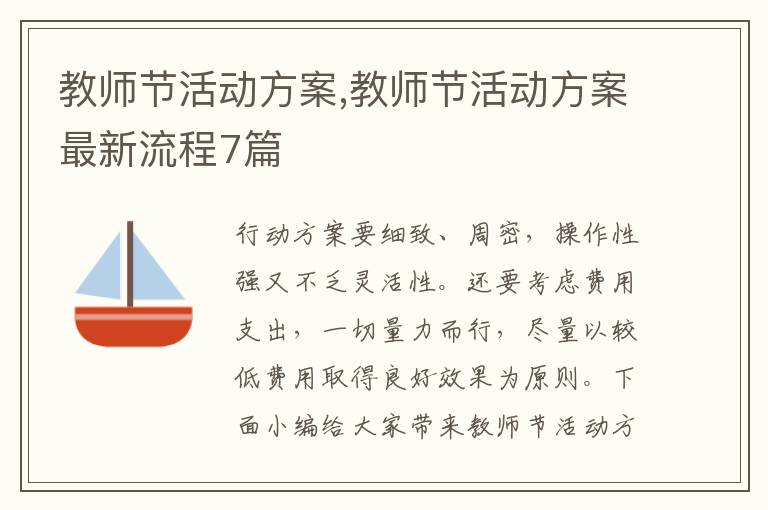 教师节活动方案,教师节活动方案最新流程7篇

行动方案要细致、周密，操作性强又不乏灵活性。还要考虑费用支出，一切量力而行，尽量以较低费用取得良好效果为原则。下面小编给大家带来教师节活动方